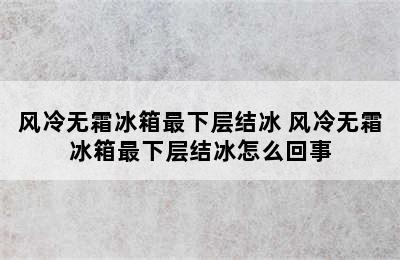 风冷无霜冰箱最下层结冰 风冷无霜冰箱最下层结冰怎么回事